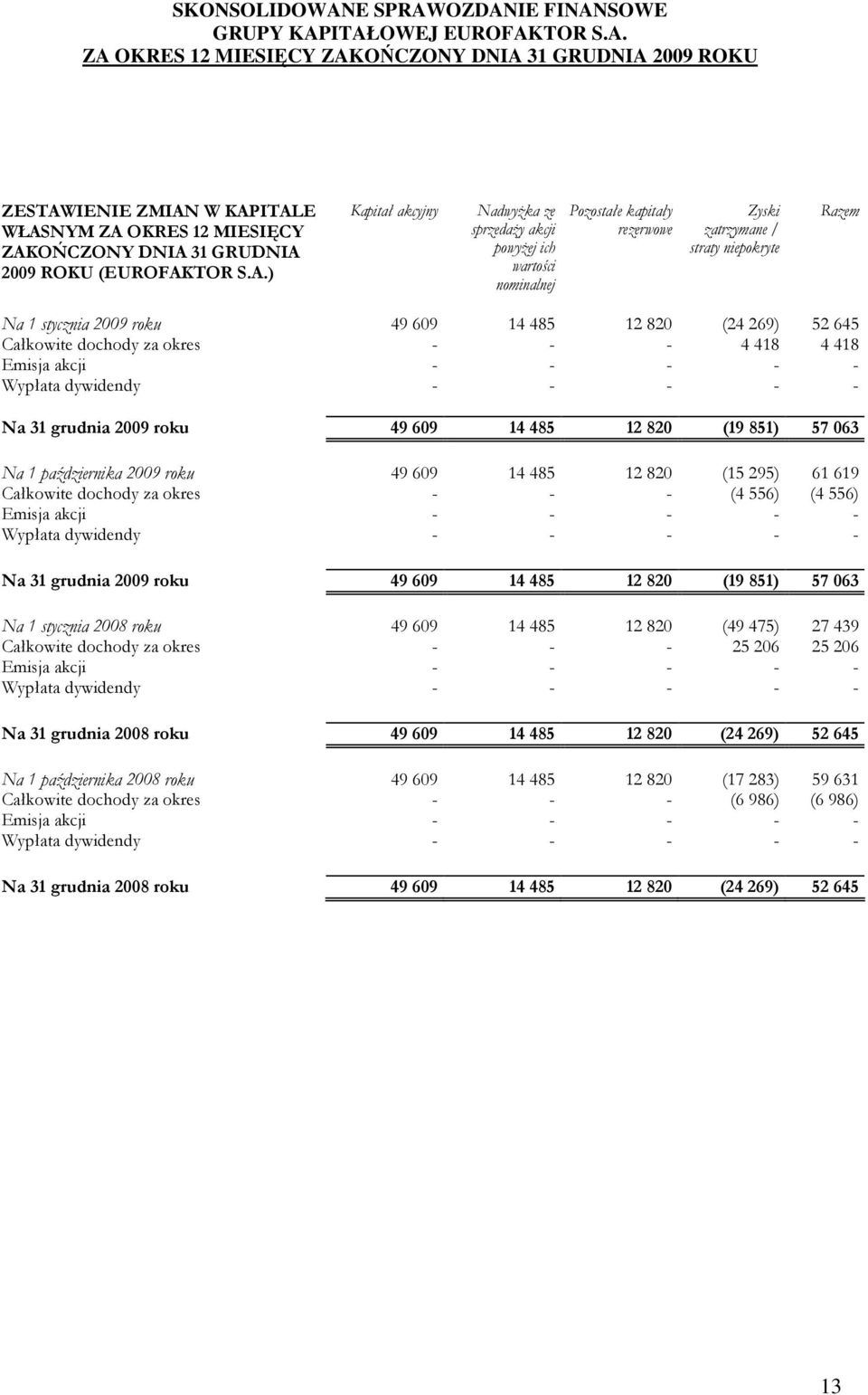 SKONSOLIDOWANE SPRAWOZDANIE FINANSOWE GRUPY KAPITAŁOWEJ EUROFAKTOR S.A. ZA OKRES 12 MIESIĘCY ZAKOŃCZONY DNIA 31 GRUDNIA 2009 ROKU

| ZESTAWIENIE ZMIAN W KAPITALE WŁASNYM ZA OKRES 12 MIESIĘCY ZAKOŃCZONY DNIA 31 GRUDNIA 2009 ROKU (EUROFAKTOR S.A.) | Kapitał akcyjny | Nadwyżka ze sprzedaży akcji powyżej ich wartości nominalnej | Pozostałe kapitały rezerwowe | Zyski zatrzymane / straty niepokryte | Razem |
|---|---|---|---|---|---|
| Na 1 stycznia 2009 roku | 49 609 | 14 485 | 12 820 | (24 269) | 52 645 |
| Całkowite dochody za okres | - | - | - | 4 418 | 4 418 |
| Emisja akcji | - | - | - | - | - |
| Wypłata dywidendy | - | - | - | - | - |
| Na 31 grudnia 2009 roku | 49 609 | 14 485 | 12 820 | (19 851) | 57 063 |
| Na 1 października 2009 roku | 49 609 | 14 485 | 12 820 | (15 295) | 61 619 |
| Całkowite dochody za okres | - | - | - | (4 556) | (4 556) |
| Emisja akcji | - | - | - | - | - |
| Wypłata dywidendy | - | - | - | - | - |
| Na 31 grudnia 2009 roku | 49 609 | 14 485 | 12 820 | (19 851) | 57 063 |
| Na 1 stycznia 2008 roku | 49 609 | 14 485 | 12 820 | (49 475) | 27 439 |
| Całkowite dochody za okres | - | - | - | 25 206 | 25 206 |
| Emisja akcji | - | - | - | - | - |
| Wypłata dywidendy | - | - | - | - | - |
| Na 31 grudnia 2008 roku | 49 609 | 14 485 | 12 820 | (24 269) | 52 645 |
| Na 1 października 2008 roku | 49 609 | 14 485 | 12 820 | (17 283) | 59 631 |
| Całkowite dochody za okres | - | - | - | (6 986) | (6 986) |
| Emisja akcji | - | - | - | - | - |
| Wypłata dywidendy | - | - | - | - | - |
| Na 31 grudnia 2008 roku | 49 609 | 14 485 | 12 820 | (24 269) | 52 645 |

13